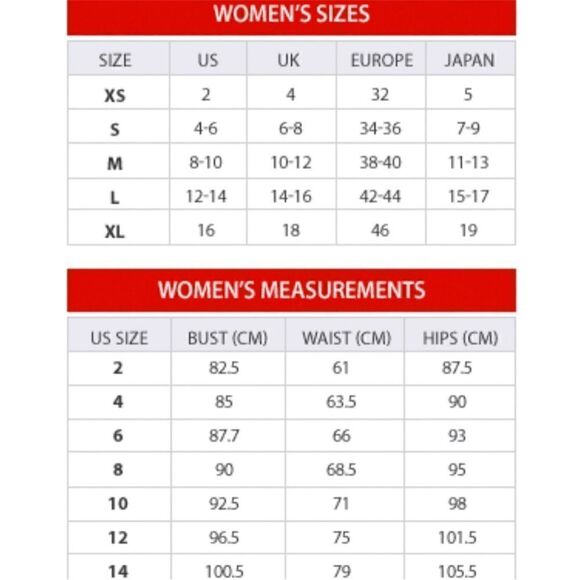 WOMEN'S SIZES

| SIZE | US | UK | EUROPE | JAPAN |
|---|---|---|---|---|
| XS | 2 | 4 | 32 | 5 |
| S | 4-6 | 6-8 | 34-36 | 7-9 |
| M | 8-10 | 10-12 | 38-40 | 11-13 |
| L | 12-14 | 14-16 | 42-44 | 15-17 |
| XL | 16 | 18 | 46 | 19 |

WOMEN'S MEASUREMENTS

| US SIZE | BUST (CM) | WAIST (CM) | HIPS (CM) |
|---|---|---|---|
| 2 | 82.5 | 61 | 87.5 |
| 4 | 85 | 63.5 | 90 |
| 6 | 87.7 | 66 | 93 |
| 8 | 90 | 68.5 | 95 |
| 10 | 92.5 | 71 | 98 |
| 12 | 96.5 | 75 | 101.5 |
| 14 | 100.5 | 79 | 105.5 |